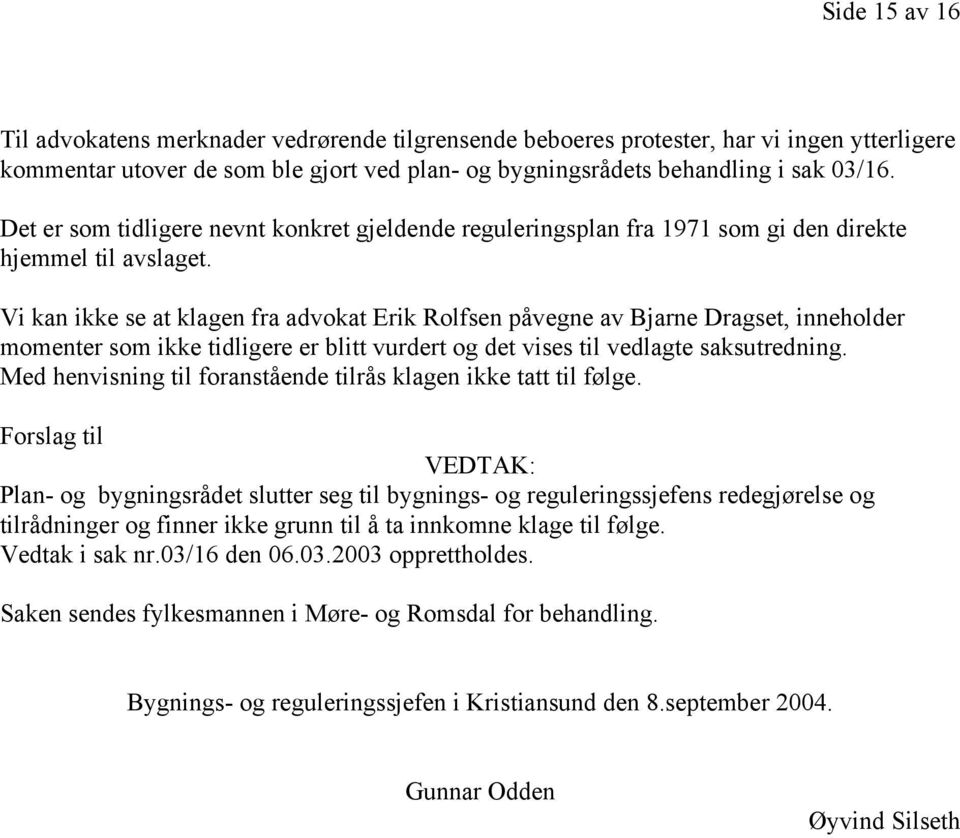 Side 15 av 16

Til advokatens merknader vedrørende tilgrensende beboeres protester, har vi ingen ytterligere kommentar utover de som ble gjort ved plan- og bygningsrådets behandling i sak 03/16.

Det er som tidligere nevnt konkret gjeldende reguleringsplan fra 1971 som gi den direkte hjemmel til avslaget.

Vi kan ikke se at klagen fra advokat Erik Rolfsen påvegne av Bjarne Dragset, inneholder momenter som ikke tidligere er blitt vurdert og det vises til vedlagte saksutredning.
Med henvisning til foranstående tilrås klagen ikke tatt til følge.

Forslag til

VEDTAK:

Plan- og bygningsrådet slutter seg til bygnings- og reguleringssjefens redegjørelse og tilrådninger og finner ikke grunn til å ta innkomne klage til følge.
Vedtak i sak nr.03/16 den 06.03.2003 opprettholdes.

Saken sendes fylkesmannen i Møre- og Romsdal for behandling.

Bygnings- og reguleringssjefen i Kristiansund den 8.september 2004.

Gunnar Odden

Øyvind Silseth